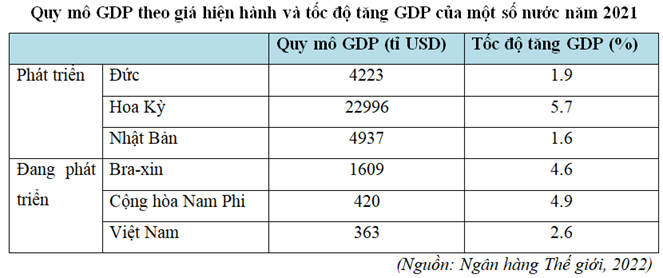 Quy mô GDP theo giá hiện hành và tốc độ tăng GDP của một số nước năm 2021

| | | Quy mô GDP (tỉ USD) | Tốc độ tăng GDP (%) |
|---|---|---|---|
| Phát triển | Đức | 4223 | 1.9 |
| | Hoa Kỳ | 22996 | 5.7 |
| | Nhật Bản | 4937 | 1.6 |
| Đang phát triển | Bra-xin | 1609 | 4.6 |
| | Cộng hòa Nam Phi | 420 | 4.9 |
| | Việt Nam | 363 | 2.6 |

(Nguồn: Ngân hàng Thế giới, 2022)